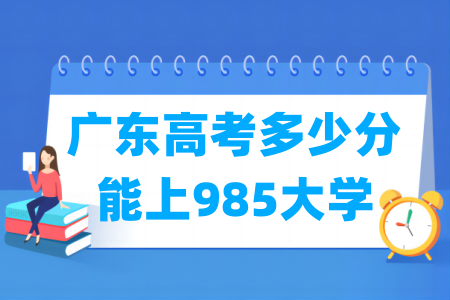 广东高考多少分
能上985大学